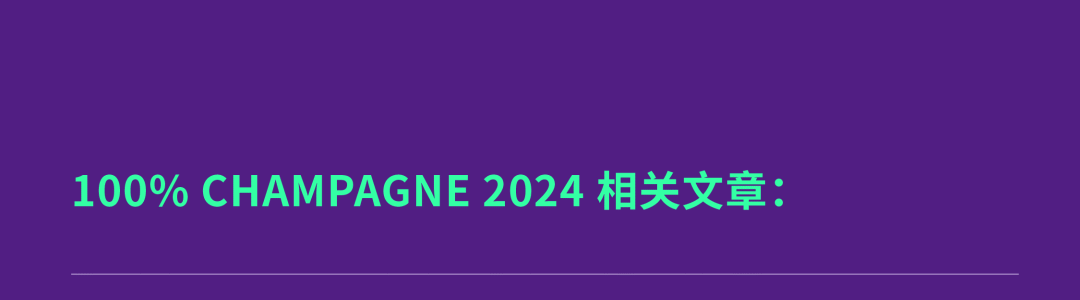 100% CHAMPAGNE 2024 相关文章：